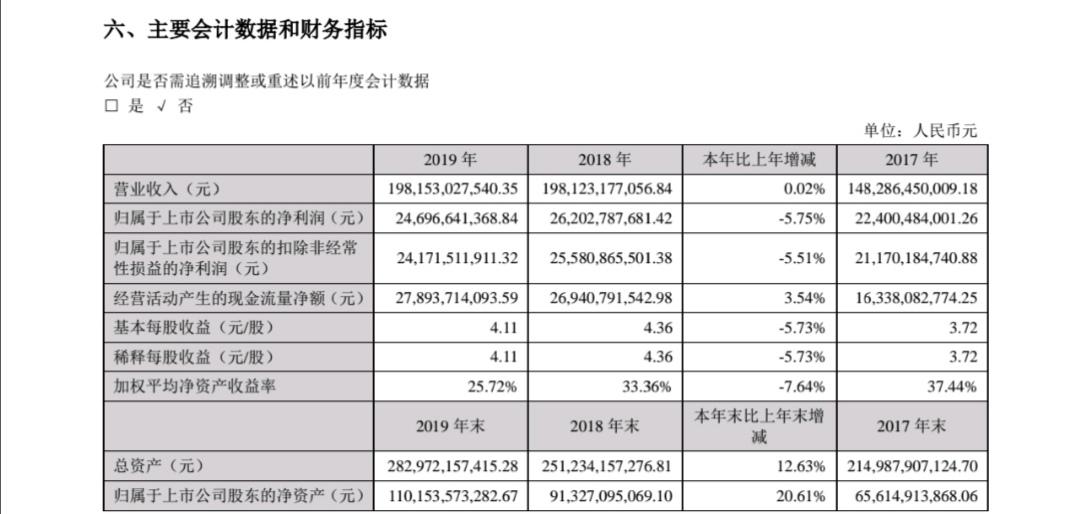 六、主要会计数据和财务指标

公司是否需追溯调整或重述以前年度会计数据
□ 是 √ 否

单位：人民币元

| | 2019 年 | 2018 年 | 本年比上年增减 | 2017 年 |
|---|---|---|---|---|
| 营业收入（元） | 198,153,027,540.35 | 198,123,177,056.84 | 0.02% | 148,286,450,009.18 |
| 归属于上市公司股东的净利润（元） | 24,696,641,368.84 | 26,202,787,681.42 | -5.75% | 22,400,484,001.26 |
| 归属于上市公司股东的扣除非经常性损益的净利润（元） | 24,171,511,911.32 | 25,580,865,501.38 | -5.51% | 21,170,184,740.88 |
| 经营活动产生的现金流量净额（元） | 27,893,714,093.59 | 26,940,791,542.98 | 3.54% | 16,338,082,774.25 |
| 基本每股收益（元/股） | 4.11 | 4.36 | -5.73% | 3.72 |
| 稀释每股收益（元/股） | 4.11 | 4.36 | -5.73% | 3.72 |
| 加权平均净资产收益率 | 25.72% | 33.36% | -7.64% | 37.44% |
| | 2019 年末 | 2018 年末 | 本年末比上年末增减 | 2017 年末 |
| 总资产（元） | 282,972,157,415.28 | 251,234,157,276.81 | 12.63% | 214,987,907,124.70 |
| 归属于上市公司股东的净资产（元） | 110,153,573,282.67 | 91,327,095,069.10 | 20.61% | 65,614,913,868.06 |